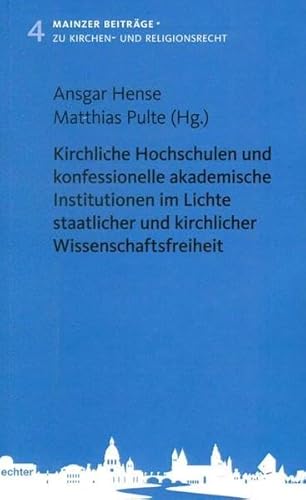 4 MAINZER BEITRÄGE · ZU KIRCHEN- UND RELIGIONSRECHT

Ansgar Hense
Matthias Pulte (Hg.)

Kirchliche Hochschulen und konfessionelle akademische Institutionen im Lichte staatlicher und kirchlicher Wissenschaftsfreiheit

echter